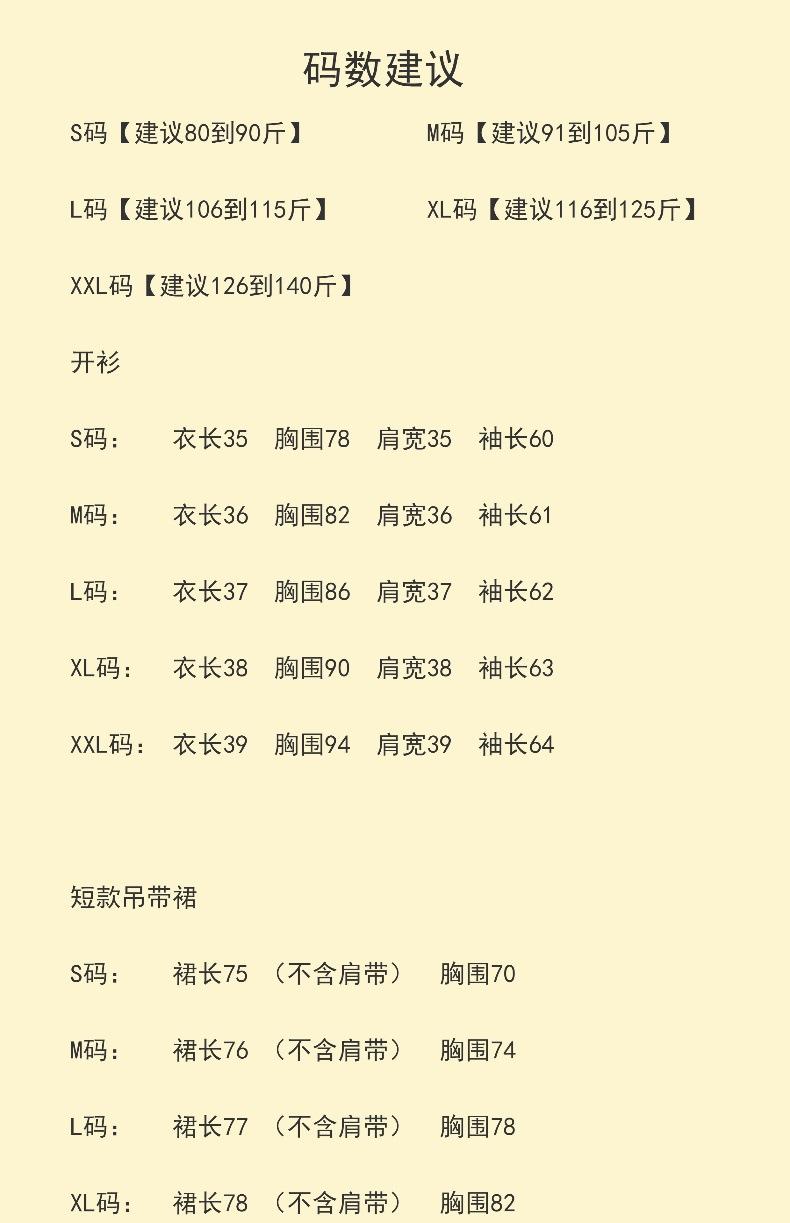 码数建议

S码【建议80到90斤】 M码【建议91到105斤】

L码【建议106到115斤】 XL码【建议116到125斤】

XXL码【建议126到140斤】

开衫

S码： 衣长35 胸围78 肩宽35 袖长60

M码： 衣长36 胸围82 肩宽36 袖长61

L码： 衣长37 胸围86 肩宽37 袖长62

XL码： 衣长38 胸围90 肩宽38 袖长63

XXL码： 衣长39 胸围94 肩宽39 袖长64

短款吊带裙

S码： 裙长75 （不含肩带） 胸围70

M码： 裙长76 （不含肩带） 胸围74

L码： 裙长77 （不含肩带） 胸围78

XL码： 裙长78 （不含肩带） 胸围82